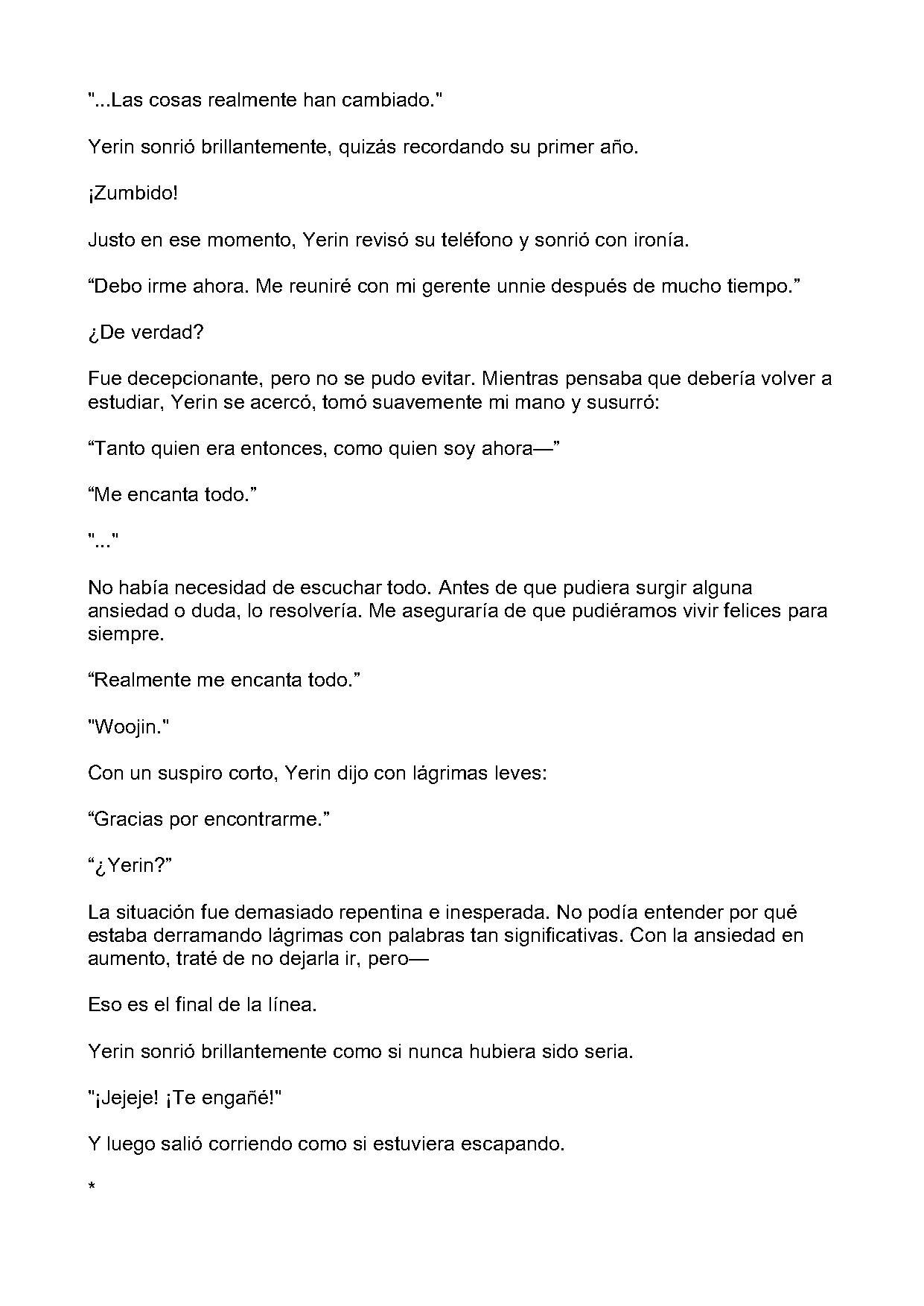 "...Las cosas realmente han cambiado."

Yerin sonrió brillantemente, quizás recordando su primer año.

¡Zumbido!

Justo en ese momento, Yerin revisó su teléfono y sonrió con ironía.

"Debo irme ahora. Me reuniré con mi gerente unnie después de mucho tiempo."

¿De verdad?

Fue decepcionante, pero no se pudo evitar. Mientras pensaba que debería volver a estudiar, Yerin se acercó, tomó suavemente mi mano y susurró:

"Tanto quien era entonces, como quien soy ahora—"

"Me encanta todo."

"..."

No había necesidad de escuchar todo. Antes de que pudiera surgir alguna ansiedad o duda, lo resolvería. Me aseguraría de que pudiéramos vivir felices para siempre.

"Realmente me encanta todo."

"Woojin."

Con un suspiro corto, Yerin dijo con lágrimas leves:

"Gracias por encontrarme."

"¿Yerin?"

La situación fue demasiado repentina e inesperada. No podía entender por qué estaba derramando lágrimas con palabras tan significativas. Con la ansiedad en aumento, traté de no dejarla ir, pero—

Eso es el final de la línea.

Yerin sonrió brillantemente como si nunca hubiera sido seria.

"¡Jejeje! ¡Te engañé!"

Y luego salió corriendo como si estuviera escapando.

*